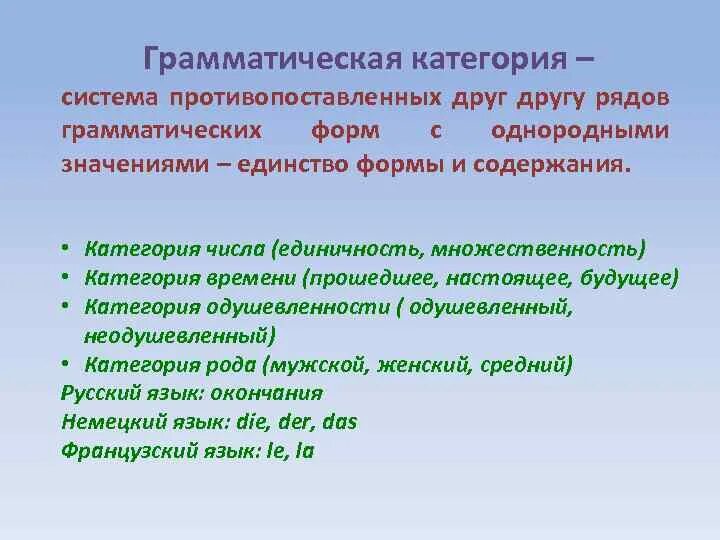 Грамматическая категория –

система противопоставленных друг другу рядов грамматических форм с однородными значениями – единство формы и содержания.

• Категория числа (единичность, множественность)
• Категория времени (прошедшее, настоящее, будущее)
• Категория одушевленности ( одушевленный, неодушевленный)
• Категория рода (мужской, женский, средний)
Русский язык: окончания
Немецкий язык: die, der, das
Французский язык: le, la